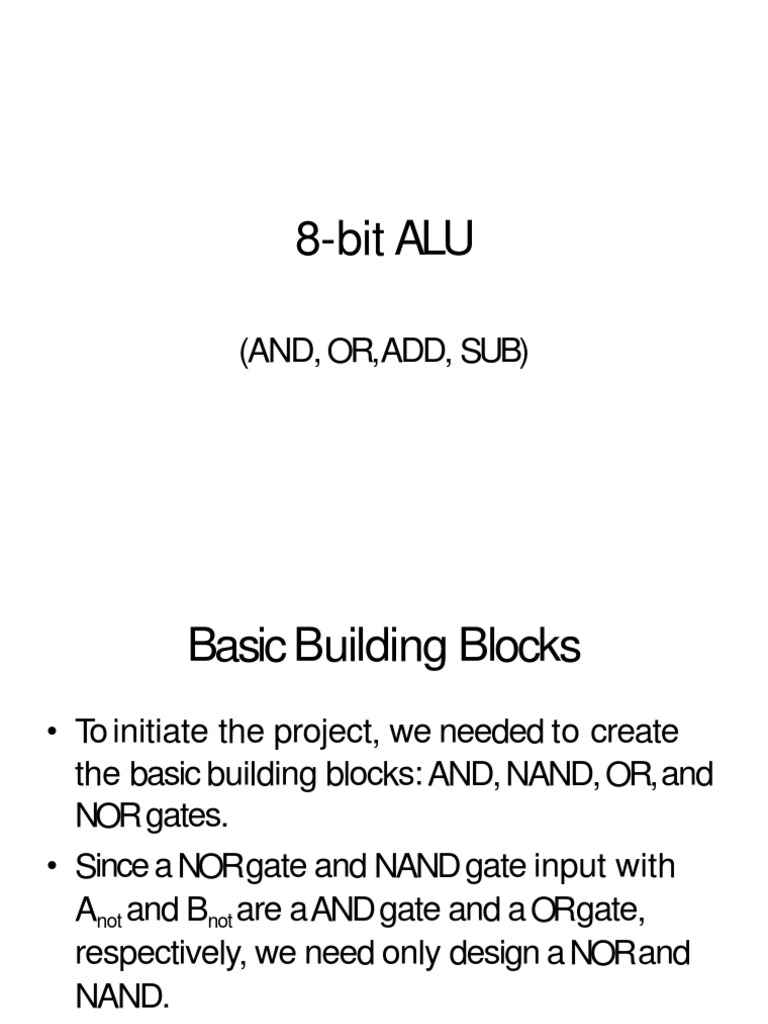 8-bit ALU

(AND, OR, ADD, SUB)

Basic Building Blocks

• To initiate the project, we needed to create the basic building blocks: AND, NAND, OR, and NOR gates.
• Since a NOR gate and NAND gate input with $A_{not}$ and $B_{not}$ are a AND gate and a OR gate, respectively, we need only design a NOR and NAND.